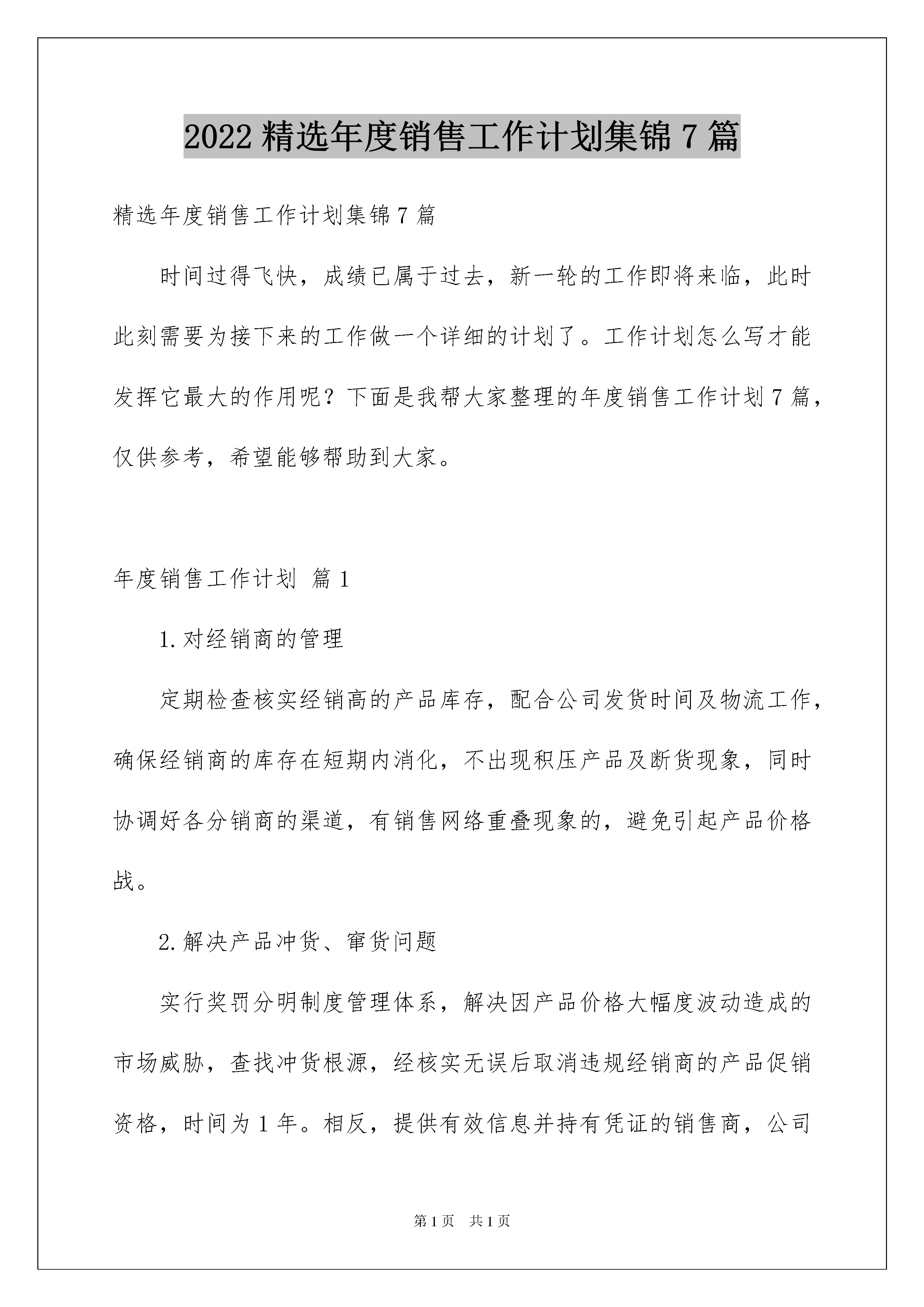 2022 精选年度销售工作计划集锦 7 篇

精选年度销售工作计划集锦 7 篇

时间过得飞快，成绩已属于过去，新一轮的工作即将来临，此时此刻需要为接下来的工作做一个详细的计划了。工作计划怎么写才能发挥它最大的作用呢？下面是我帮大家整理的年度销售工作计划 7 篇，仅供参考，希望能够帮助到大家。

年度销售工作计划 篇 1

1.对经销商的管理

定期检查核实经销高的产品库存，配合公司发货时间及物流工作，确保经销商的库存在短期内消化，不出现积压产品及断货现象，同时协调好各分销商的渠道，有销售网络重叠现象的，避免引起产品价格战。

2.解决产品冲货、窜货问题

实行奖罚分明制度管理体系，解决因产品价格大幅度波动造成的市场威胁，查找冲货根源，经核实无误后取消违规经销商的产品促销资格，时间为 1 年。相反，提供有效信息并持有凭证的销售商，公司

第 1 页　共 1 页